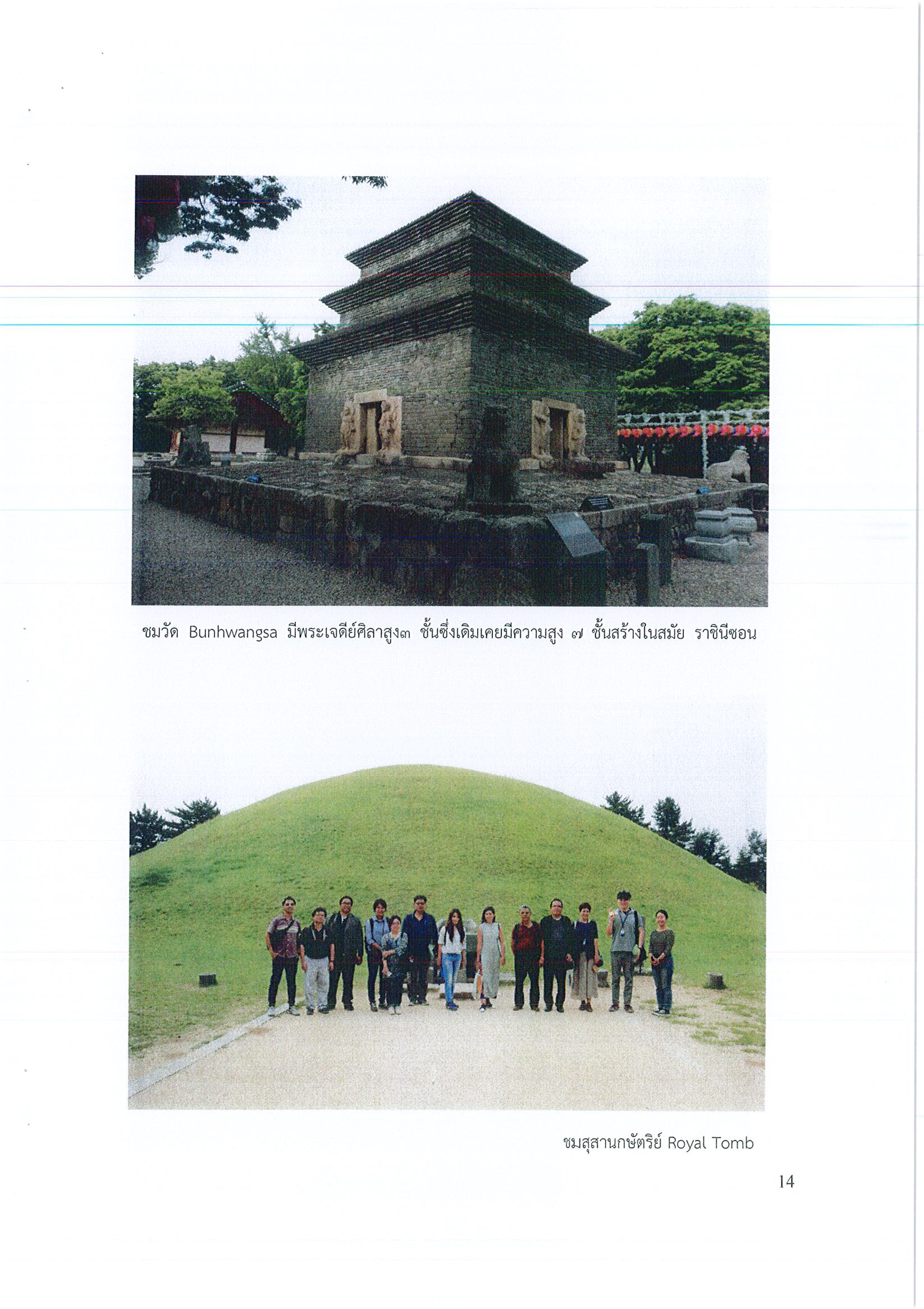 ชมวัด Bunhwangsa มีพระเจดีย์ศิลาสูง๓ ชั้นซึ่งเดิมเคยมีความสูง ๗ ชั้นสร้างในสมัย ราชินีซอน

ชมสุสานกษัตริย์ Royal Tomb

14